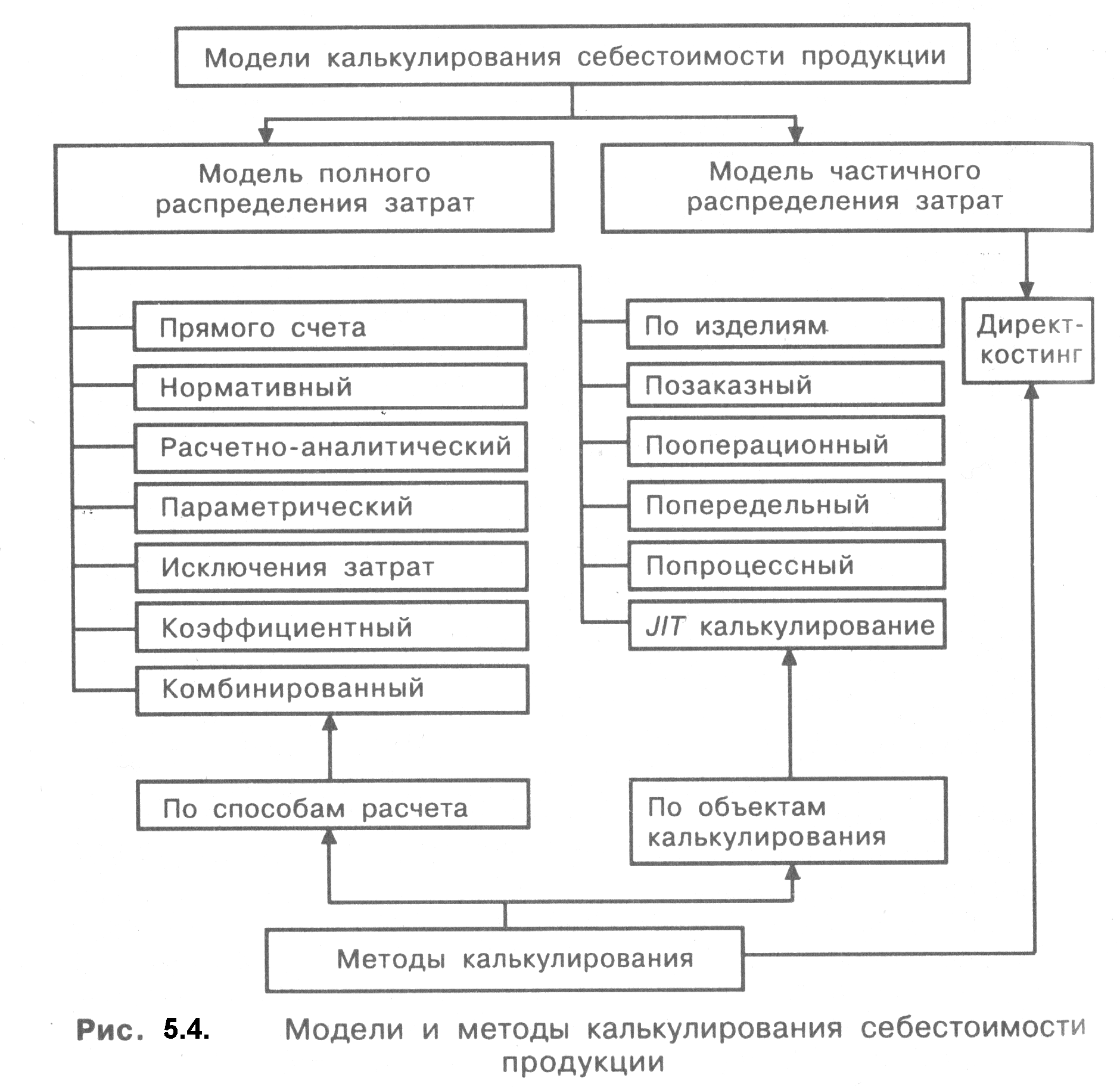 Модели калькулирования себестоимости продукции

Модель полного распределения затрат

Модель частичного распределения затрат

Прямого счета

Нормативный

Расчетно-аналитический

Параметрический

Исключения затрат

Коэффициентный

Комбинированный

По изделиям

Позаказный

Пооперационный

Попередельный

Попроцессный

JIT калькулирование

Директ-костинг

По способам расчета

По объектам калькулирования

Методы калькулирования

Рис. 5.4. Модели и методы калькулирования себестоимости продукции